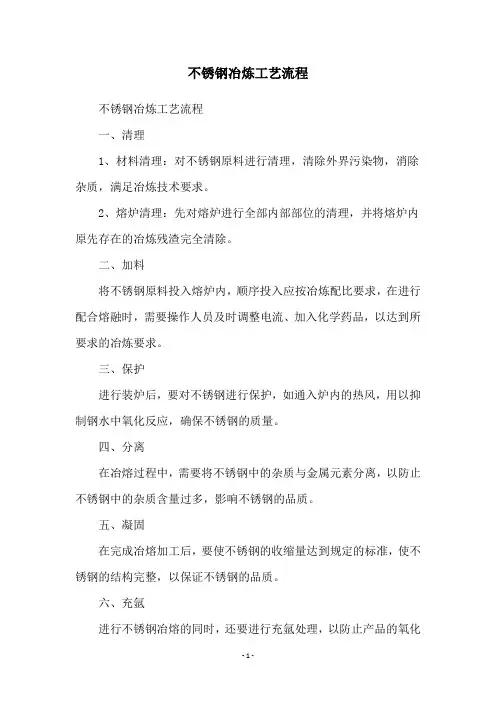 不锈钢冶炼工艺流程

不锈钢冶炼工艺流程

一、清理

1、材料清理：对不锈钢原料进行清理，清除外界污染物，消除杂质，满足冶炼技术要求。

2、熔炉清理：先对熔炉进行全部内部部位的清理，并将熔炉内原先存在的冶炼残渣完全清除。

二、加料

将不锈钢原料投入熔炉内，顺序投入应按冶炼配比要求，在进行配合熔融时，需要操作人员及时调整电流、加入化学药品，以达到所要求的冶炼要求。

三、保护

进行装炉后，要对不锈钢进行保护，如通入炉内的热风，用以抑制钢水中氧化反应，确保不锈钢的质量。

四、分离

在冶熔过程中，需要将不锈钢中的杂质与金属元素分离，以防止不锈钢中的杂质含量过多，影响不锈钢的品质。

五、凝固

在完成冶熔加工后，要使不锈钢的收缩量达到规定的标准，使不锈钢的结构完整，以保证不锈钢的品质。

六、充氩

进行不锈钢冶熔的同时，还要进行充氩处理，以防止产品的氧化

- 1 -